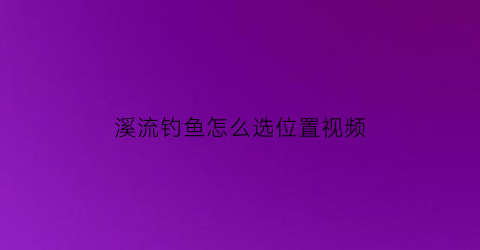 溪流钓鱼怎么选位置视频